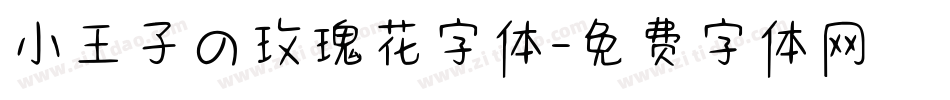 小王子の玫瑰花字体-免费字体网